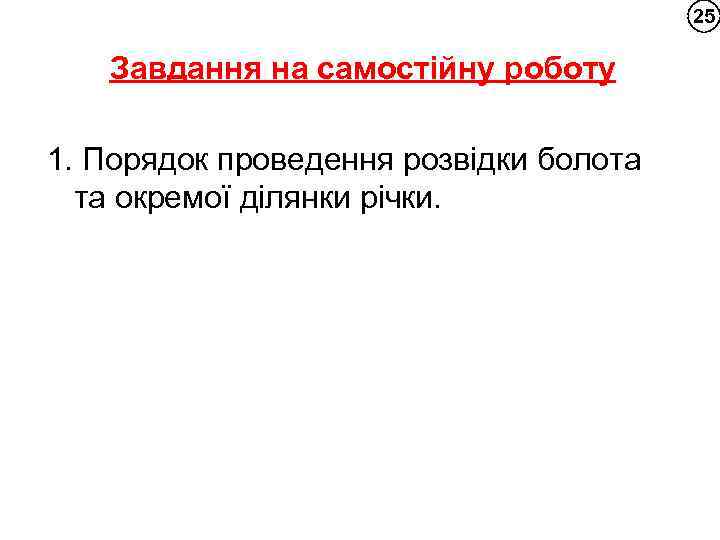 25

Завдання на самостійну роботу

1. Порядок проведення розвідки болота та окремої ділянки річки.